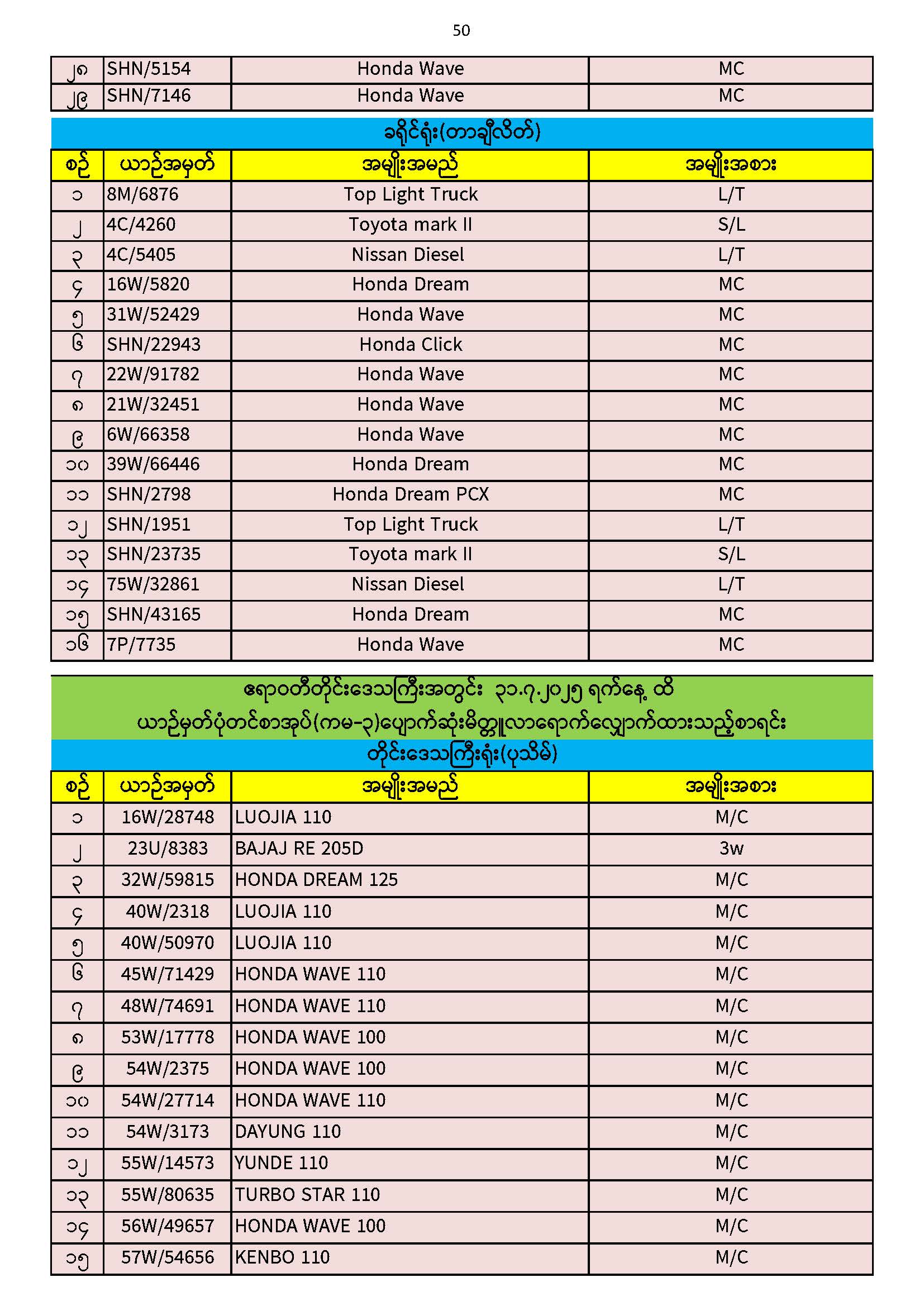 50

| ၂၈ | SHN/5154 | Honda Wave | MC |
|---|---|---|---|
| ၂၉ | SHN/7146 | Honda Wave | MC |

ခရိုင်ရုံး(တာချီလိတ်)

| စဉ် | ယာဉ်အမှတ် | အမျိုးအမည် | အမျိုးအစား |
|---|---|---|---|
| ၁ | 8M/6876 | Top Light Truck | L/T |
| ၂ | 4C/4260 | Toyota mark II | S/L |
| ၃ | 4C/5405 | Nissan Diesel | L/T |
| ၄ | 16W/5820 | Honda Dream | MC |
| ၅ | 31W/52429 | Honda Wave | MC |
| ၆ | SHN/22943 | Honda Click | MC |
| ၇ | 22W/91782 | Honda Wave | MC |
| ၈ | 21W/32451 | Honda Wave | MC |
| ၉ | 6W/66358 | Honda Wave | MC |
| ၁၀ | 39W/66446 | Honda Dream | MC |
| ၁၁ | SHN/2798 | Honda Dream PCX | MC |
| ၁၂ | SHN/1951 | Top Light Truck | L/T |
| ၁၃ | SHN/23735 | Toyota mark II | S/L |
| ၁၄ | 75W/32861 | Nissan Diesel | L/T |
| ၁၅ | SHN/43165 | Honda Dream | MC |
| ၁၆ | 7P/7735 | Honda Wave | MC |

ဧရာဝတီတိုင်းဒေသကြီးအတွင်း ၃၁.၇.၂၀၂၅ ရက်နေ့ ထိ
ယာဉ်မှတ်ပုံတင်စာအုပ်(ကမ-၃)ပျောက်ဆုံးမိတ္တူလာရောက်လျှောက်ထားသည့်စာရင်း
တိုင်းဒေသကြီးရုံး(ပုသိမ်)

| စဉ် | ယာဉ်အမှတ် | အမျိုးအမည် | အမျိုးအစား |
|---|---|---|---|
| ၁ | 16W/28748 | LUOJIA 110 | M/C |
| ၂ | 23U/8383 | BAJAJ RE 205D | 3w |
| ၃ | 32W/59815 | HONDA DREAM 125 | M/C |
| ၄ | 40W/2318 | LUOJIA 110 | M/C |
| ၅ | 40W/50970 | LUOJIA 110 | M/C |
| ၆ | 45W/71429 | HONDA WAVE 110 | M/C |
| ၇ | 48W/74691 | HONDA WAVE 110 | M/C |
| ၈ | 53W/17778 | HONDA WAVE 100 | M/C |
| ၉ | 54W/2375 | HONDA WAVE 100 | M/C |
| ၁၀ | 54W/27714 | HONDA WAVE 110 | M/C |
| ၁၁ | 54W/3173 | DAYUNG 110 | M/C |
| ၁၂ | 55W/14573 | YUNDE 110 | M/C |
| ၁၃ | 55W/80635 | TURBO STAR 110 | M/C |
| ၁၄ | 56W/49657 | HONDA WAVE 100 | M/C |
| ၁၅ | 57W/54656 | KENBO 110 | M/C |